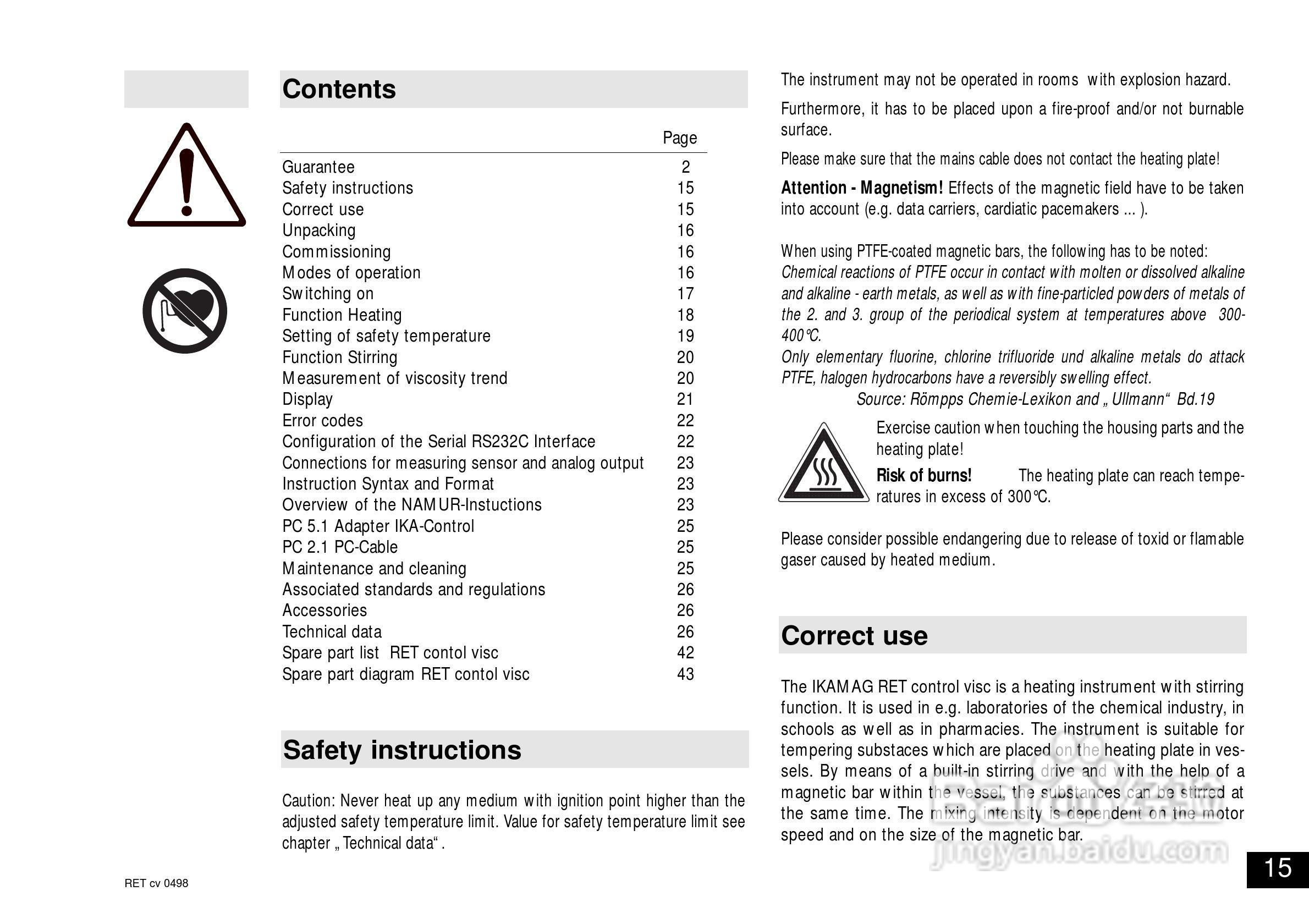 Contents

| | Page |
|---|---|
| Guarantee | 2 |
| Safety instructions | 15 |
| Correct use | 15 |
| Unpacking | 16 |
| Commissioning | 16 |
| Modes of operation | 16 |
| Switching on | 17 |
| Function Heating | 18 |
| Setting of safety temperature | 19 |
| Function Stirring | 20 |
| Measurement of viscosity trend | 20 |
| Display | 21 |
| Error codes | 22 |
| Configuration of the Serial RS232C Interface | 22 |
| Connections for measuring sensor and analog output | 23 |
| Instruction Syntax and Format | 23 |
| Overview of the NAMUR-Instuctions | 23 |
| PC 5.1 Adapter IKA-Control | 25 |
| PC 2.1 PC-Cable | 25 |
| Maintenance and cleaning | 25 |
| Associated standards and regulations | 26 |
| Accessories | 26 |
| Technical data | 26 |
| Spare part list RET contol visc | 42 |
| Spare part diagram RET contol visc | 43 |

Safety instructions

Caution: Never heat up any medium with ignition point higher than the adjusted safety temperature limit. Value for safety temperature limit see chapter „Technical data“.

RET cv 0498

The instrument may not be operated in rooms with explosion hazard.

Furthermore, it has to be placed upon a fire-proof and/or not burnable surface.

Please make sure that the mains cable does not contact the heating plate!

Attention - Magnetism! Effects of the magnetic field have to be taken into account (e.g. data carriers, cardiatic pacemakers ... ).

When using PTFE-coated magnetic bars, the following has to be noted:
Chemical reactions of PTFE occur in contact with molten or dissolved alkaline and alkaline - earth metals, as well as with fine-particled powders of metals of the 2. and 3. group of the periodical system at temperatures above 300-400°C.
Only elementary fluorine, chlorine trifluoride und alkaline metals do attack PTFE, halogen hydrocarbons have a reversibly swelling effect.
Source: Römpps Chemie-Lexikon and „Ullmann“ Bd.19

Exercise caution when touching the housing parts and the heating plate!
Risk of burns! The heating plate can reach temperatures in excess of 300°C.

Please consider possible endangering due to release of toxid or flamable gaser caused by heated medium.

Correct use

The IKAMAG RET control visc is a heating instrument with stirring function. It is used in e.g. laboratories of the chemical industry, in schools as well as in pharmacies. The instrument is suitable for tempering substaces which are placed on the heating plate in vessels. By means of a built-in stirring drive and with the help of a magnetic bar within the vessel, the substances can be stirred at the same time. The mixing intensity is dependent on the motor speed and on the size of the magnetic bar.

jingyan.baidu.com

15